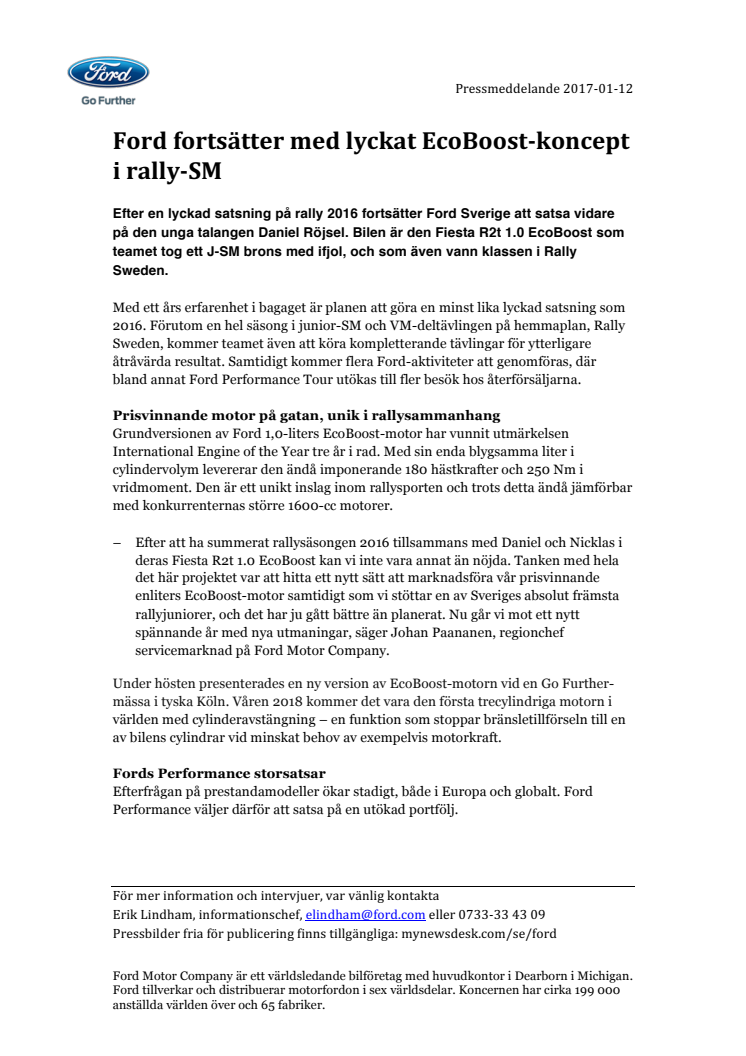 Ford

Go Further

Pressmeddelande 2017-01-12

Ford fortsätter med lyckat EcoBoost-koncept i rally-SM

Efter en lyckad satsning på rally 2016 fortsätter Ford Sverige att satsa vidare på den unga talangen Daniel Röjsel. Bilen är den Fiesta R2t 1.0 EcoBoost som teamet tog ett J-SM brons med ifjol, och som även vann klassen i Rally Sweden.

Med ett års erfarenhet i bagaget är planen att göra en minst lika lyckad satsning som 2016. Förutom en hel säsong i junior-SM och VM-deltävlingen på hemmaplan, Rally Sweden, kommer teamet även att köra kompletterande tävlingar för ytterligare åtråvärda resultat. Samtidigt kommer flera Ford-aktiviteter att genomföras, där bland annat Ford Performance Tour utökas till fler besök hos återförsäljarna.

Prisvinnande motor på gatan, unik i rallysammanhang
Grundversionen av Ford 1,0-liters EcoBoost-motor har vunnit utmärkelsen International Engine of the Year tre år i rad. Med sin enda blygsamma liter i cylindervolym levererar den ändå imponerande 180 hästkrafter och 250 Nm i vridmoment. Den är ett unikt inslag inom rallysporten och trots detta ändå jämförbar med konkurrenternas större 1600-cc motorer.

– Efter att ha summerat rallysäsongen 2016 tillsammans med Daniel och Nicklas i deras Fiesta R2t 1.0 EcoBoost kan vi inte vara annat än nöjda. Tanken med hela det här projektet var att hitta ett nytt sätt att marknadsföra vår prisvinnande enliters EcoBoost-motor samtidigt som vi stöttar en av Sveriges absolut främsta rallyjuniorer, och det har ju gått bättre än planerat. Nu går vi mot ett nytt spännande år med nya utmaningar, säger Johan Paananen, regionchef servicemarknad på Ford Motor Company.

Under hösten presenterades en ny version av EcoBoost-motorn vid en Go Further-mässa i tyska Köln. Våren 2018 kommer det vara den första trecylindriga motorn i världen med cylinderavstängning – en funktion som stoppar bränsletillförseln till en av bilens cylindrar vid minskat behov av exempelvis motorkraft.

Fords Performance storsatsar
Efterfrågan på prestandamodeller ökar stadigt, både i Europa och globalt. Ford Performance väljer därför att satsa på en utökad portfölj.

För mer information och intervjuer, var vänlig kontakta
Erik Lindham, informationschef, elindham@ford.com eller 0733-33 43 09
Pressbilder fria för publicering finns tillgängliga: mynewsdesk.com/se/ford

Ford Motor Company är ett världsledande bilföretag med huvudkontor i Dearborn i Michigan. Ford tillverkar och distribuerar motorfordon i sex världsdelar. Koncernen har cirka 199 000 anställda världen över och 65 fabriker.